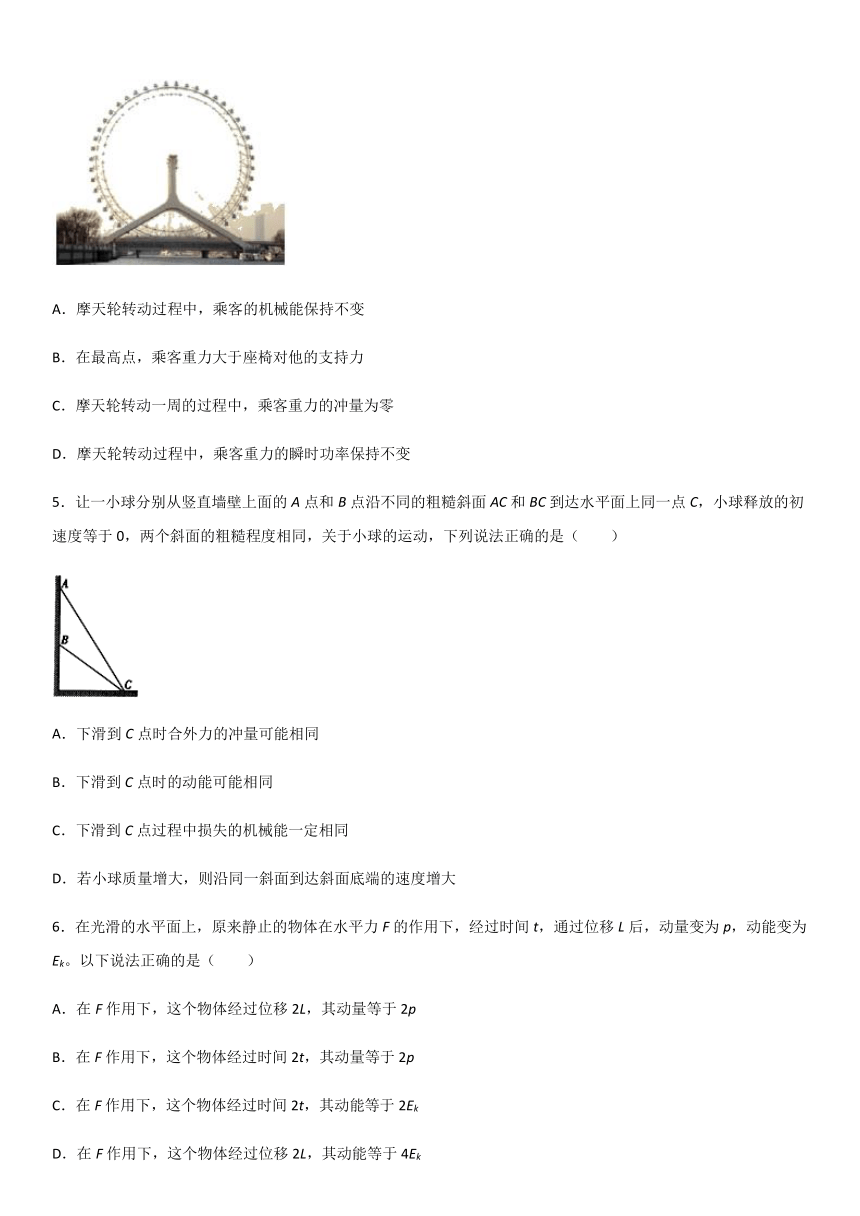 A．摩天轮转动过程中，乘客的机械能保持不变

B．在最高点，乘客重力大于座椅对他的支持力

C．摩天轮转动一周的过程中，乘客重力的冲量为零

D．摩天轮转动过程中，乘客重力的瞬时功率保持不变

5．让一小球分别从竖直墙壁上面的 $A$ 点和 $B$ 点沿不同的粗糙斜面 $AC$ 和 $BC$ 到达水平面上同一点 $C$，小球释放的初速度等于 0，两个斜面的粗糙程度相同，关于小球的运动，下列说法正确的是（　　）

A
B
C

A．下滑到 $C$ 点时合外力的冲量可能相同

B．下滑到 $C$ 点时的动能可能相同

C．下滑到 $C$ 点过程中损失的机械能一定相同

D．若小球质量增大，则沿同一斜面到达斜面底端的速度增大

6．在光滑的水平面上，原来静止的物体在水平力 $F$ 的作用下，经过时间 $t$，通过位移 $L$ 后，动量变为 $p$，动能变为 $E_k$。以下说法正确的是（　　）

A．在 $F$ 作用下，这个物体经过位移 $2L$，其动量等于 $2p$

B．在 $F$ 作用下，这个物体经过时间 $2t$，其动量等于 $2p$

C．在 $F$ 作用下，这个物体经过时间 $2t$，其动能等于 $2E_k$

D．在 $F$ 作用下，这个物体经过位移 $2L$，其动能等于 $4E_k$